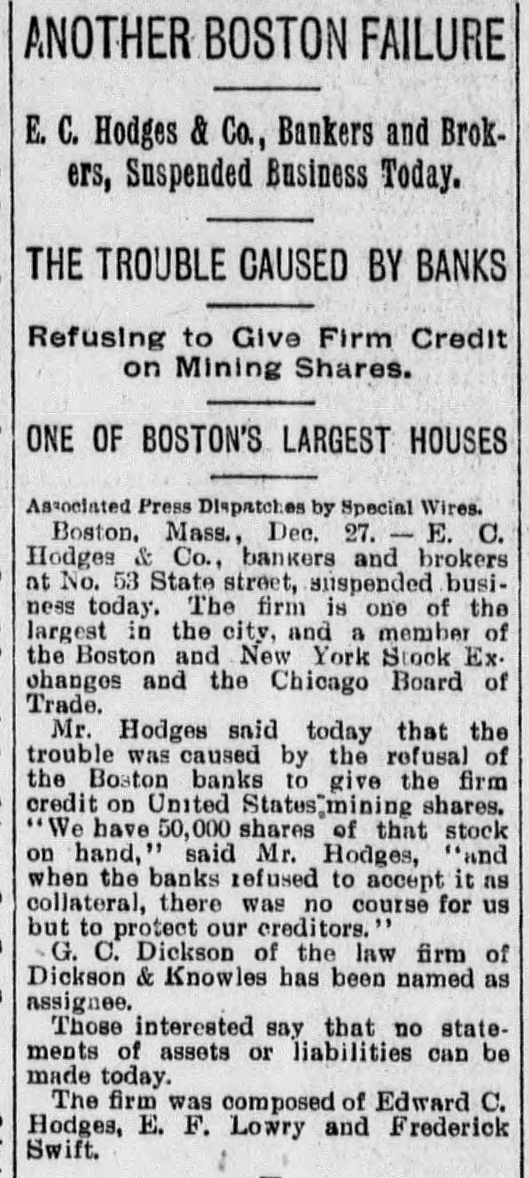 ANOTHER BOSTON FAILURE

E. C. Hodges & Co., Bankers and Brokers, Suspended Business Today.

THE TROUBLE CAUSED BY BANKS

Refusing to Give Firm Credit on Mining Shares.

ONE OF BOSTON'S LARGEST HOUSES

Associated Press Dispatches by Special Wires.

Boston, Mass., Dec. 27. — E. C. Hodges & Co., bankers and brokers at No. 53 State street, suspended business today. The firm is one of the largest in the city, and a member of the Boston and New York Stock Exchanges and the Chicago Board of Trade.

Mr. Hodges said today that the trouble was caused by the refusal of the Boston banks to give the firm credit on United States mining shares. "We have 50,000 shares of that stock on hand," said Mr. Hodges, "and when the banks refused to accept it as collateral, there was no course for us but to protect our creditors."

G. C. Dickson of the law firm of Dickson & Knowles has been named as assignee.

Those interested say that no statements of assets or liabilities can be made today.

The firm was composed of Edward C. Hodges, E. F. Lowry and Frederick Swift.